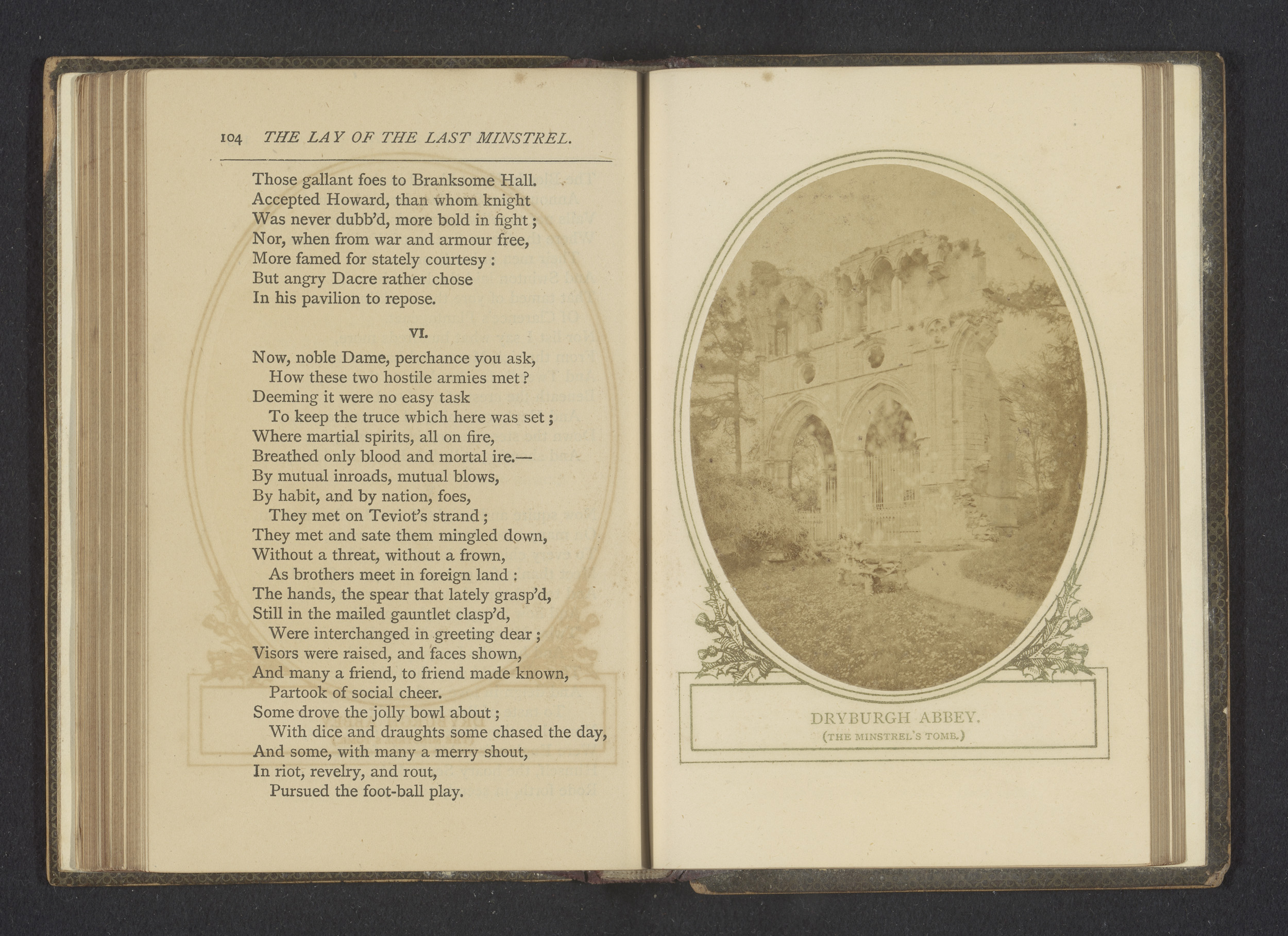 104 THE LAY OF THE LAST MINSTREL.

Those gallant foes to Branksome Hall.
Accepted Howard, than whom knight
Was never dubb'd, more bold in fight;
Nor, when from war and armour free,
More famed for stately courtesy:
But angry Dacre rather chose
In his pavilion to repose.

VI.

Now, noble Dame, perchance you ask,
How these two hostile armies met?
Deeming it were no easy task
To keep the truce wbich here was set;
Where martial spirits, all on fire,
Breathed only blood and mortal ire.—
By mutual inroads, mutual blows,
By habit, and by nation, foes,
They met on Teviot's strand;
They met and sate them mingled down,
Without a threat, without a frown,
As brothers meet in foreign land:
The hands, the spear that lately grasp'd,
Still in the mailed gauntlet clasp'd,
Were interchanged in greeting dear;
Visors were raised, and faces shown,
And many a friend, to friend made known,
Partook of social cheer.
Some drove the jolly bowl about;
With dice and draughts some chased the day,
And some, with many a merry shout,
In riot, revelry, and rout,
Pursued the foot-ball play.

DRYBURGH ABBEY.
(THE MINSTREL'S TOMB.)